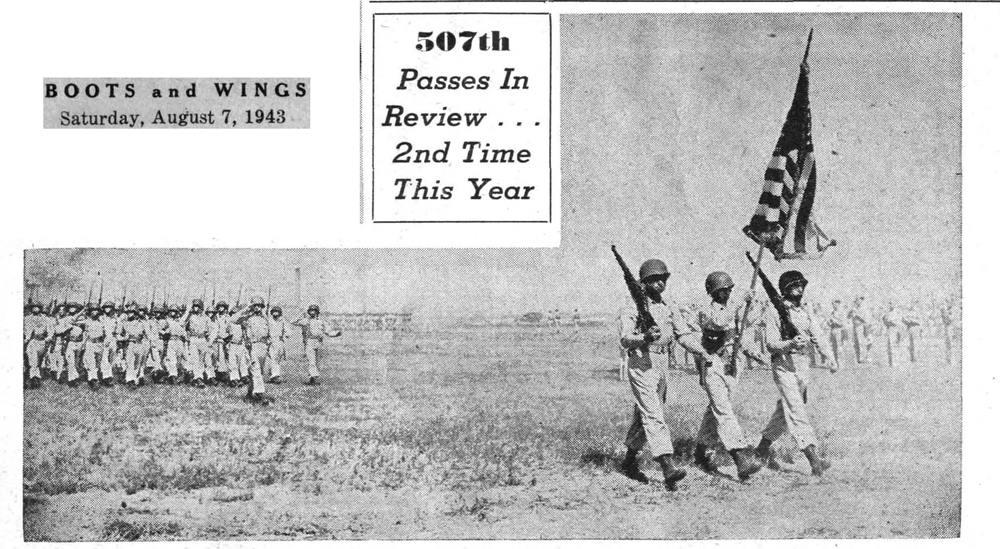 BOOTS and WINGS
Saturday, August 7, 1943

507th
Passes In Review . . .
2nd Time This Year